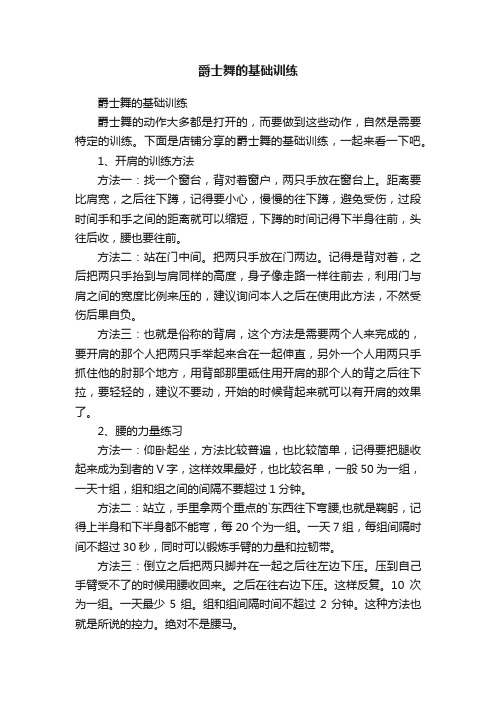 爵士舞的基础训练

爵士舞的基础训练

爵士舞的动作大多都是打开的，而要做到这些动作，自然是需要特定的训练。下面是店铺分享的爵士舞的基础训练，一起来看一下吧。

1、开肩的训练方法

方法一：找一个窗台，背对着窗户，两只手放在窗台上。距离要比肩宽，之后往下蹲，记得要小心，慢慢的往下蹲，避免受伤，过段时间手和手之间的距离就可以缩短，下蹲的时间记得下半身往前，头往后收，腰也要往前。

方法二：站在门中间。把两只手放在门两边。记得是背对着，之后把两只手抬到与肩同样的高度，身子像走路一样往前去，利用门与肩之间的宽度比例来压的，建议询问本人之后在使用此方法，不然受伤后果自负。

方法三：也就是俗称的背肩，这个方法是需要两个人来完成的，要开肩的那个人把两只手举起来合在一起伸直，另外一个人用两只手抓住他的肘那个地方，用背部那里砥住用开肩的那个人的背之后往下拉，要轻轻的，建议不要动，开始的时候背起来就可以有开肩的效果了。

2、腰的力量练习

方法一：仰卧起坐，方法比较普遍，也比较简单，记得要把腿收起来成为到者的 V 字，这样效果最好，也比较名单，一般 50 为一组，一天十组，组和组之间的间隔不要超过 1 分钟。

方法二：站立，手里拿两个重点的`东西往下弯腰,也就是鞠躬，记得上半身和下半身都不能弯，每 20 个为一组。一天 7 组，每组间隔时间不超过 30 秒，同时可以锻炼手臂的力量和拉韧带。

方法三：倒立之后把两只脚并在一起之后往左边下压。压到自己手臂受不了的时候用腰收回来。之后在往右边下压。这样反复。10 次为一组。一天最少 5 组。组和组间隔时间不超过 2 分钟。这种方法也就是所说的控力。绝对不是腰马。